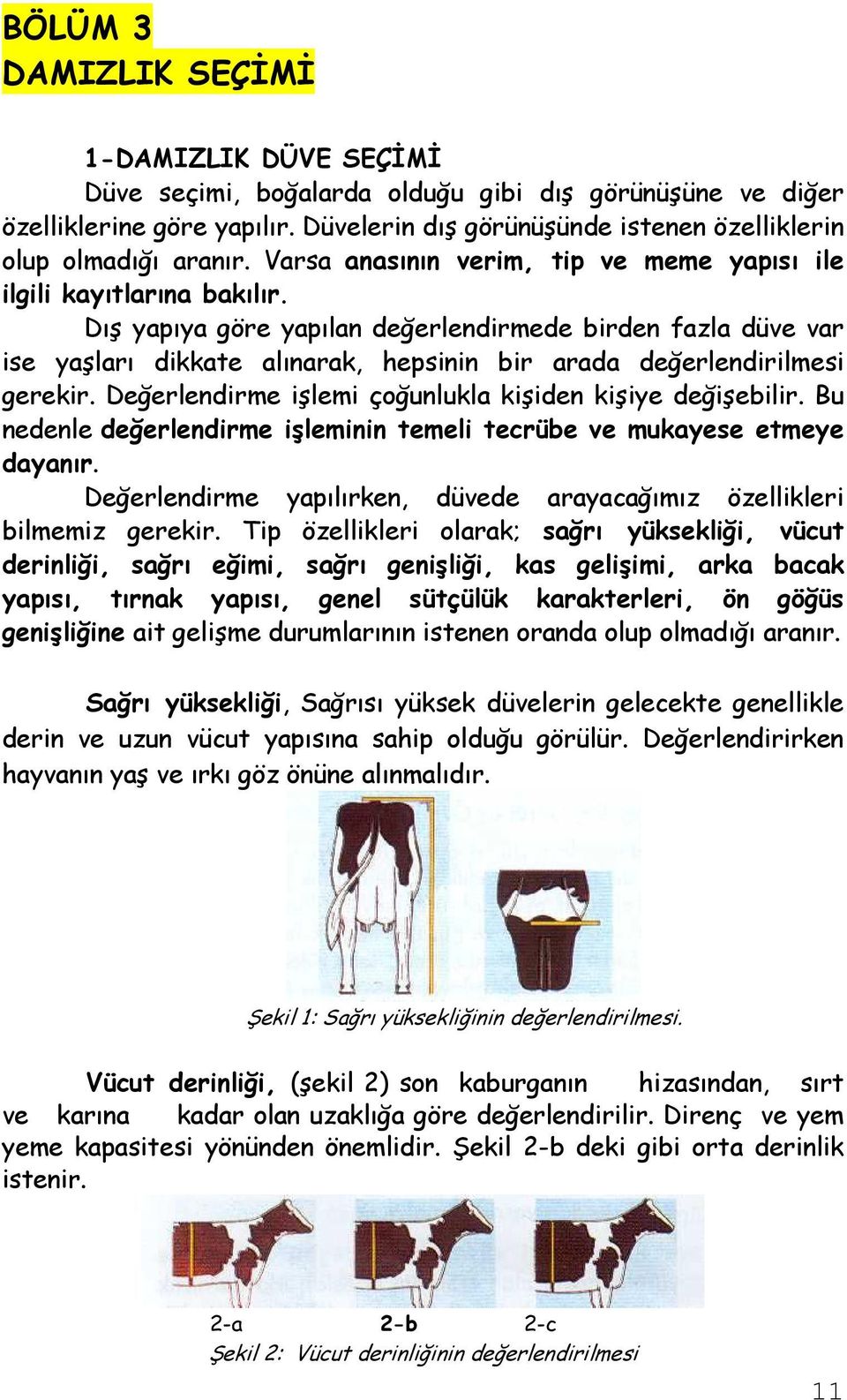 BÖLÜM 3
DAMIZLIK SEÇİMİ

1-DAMIZLIK DÜVE SEÇİMİ
Düve seçimi, boğalarda olduğu gibi dış görünüşüne ve diğer özelliklerine göre yapılır. Düvelerin dış görünüşünde istenen özelliklerin olup olmadığı aranır. Varsa anasının verim, tip ve meme yapısı ile ilgili kayıtlarına bakılır.

Dış yapıya göre yapılan değerlendirmede birden fazla düve var ise yaşları dikkate alınarak, hepsinin bir arada değerlendirilmesi gerekir. Değerlendirme işlemi çoğunlukla kişiden kişiye değişebilir. Bu nedenle değerlendirme işleminin temeli tecrübe ve mukayese etmeye dayanır.

Değerlendirme yapılırken, düvede arayacağımız özellikleri bilmemiz gerekir. Tip özellikleri olarak; sağrı yüksekliği, vücut derinliği, sağrı eğimi, sağrı genişliği, kas gelişimi, arka bacak yapısı, tırnak yapısı, genel sütçülük karakterleri, ön göğüs genişliğine ait gelişme durumlarının istenen oranda olup olmadığı aranır.

Sağrı yüksekliği, Sağrısı yüksek düvelerin gelecekte genellikle derin ve uzun vücut yapısına sahip olduğu görülür. Değerlendirirken hayvanın yaş ve ırkı göz önüne alınmalıdır.

Şekil 1: Sağrı yüksekliğinin değerlendirilmesi.

Vücut derinliği, (şekil 2) son kaburganın hizasından, sırt ve karına kadar olan uzaklığa göre değerlendirilir. Direnç ve yem yeme kapasitesi yönünden önemlidir. Şekil 2-b deki gibi orta derinlik istenir.

2-a 2-b 2-c
Şekil 2: Vücut derinliğinin değerlendirilmesi

11